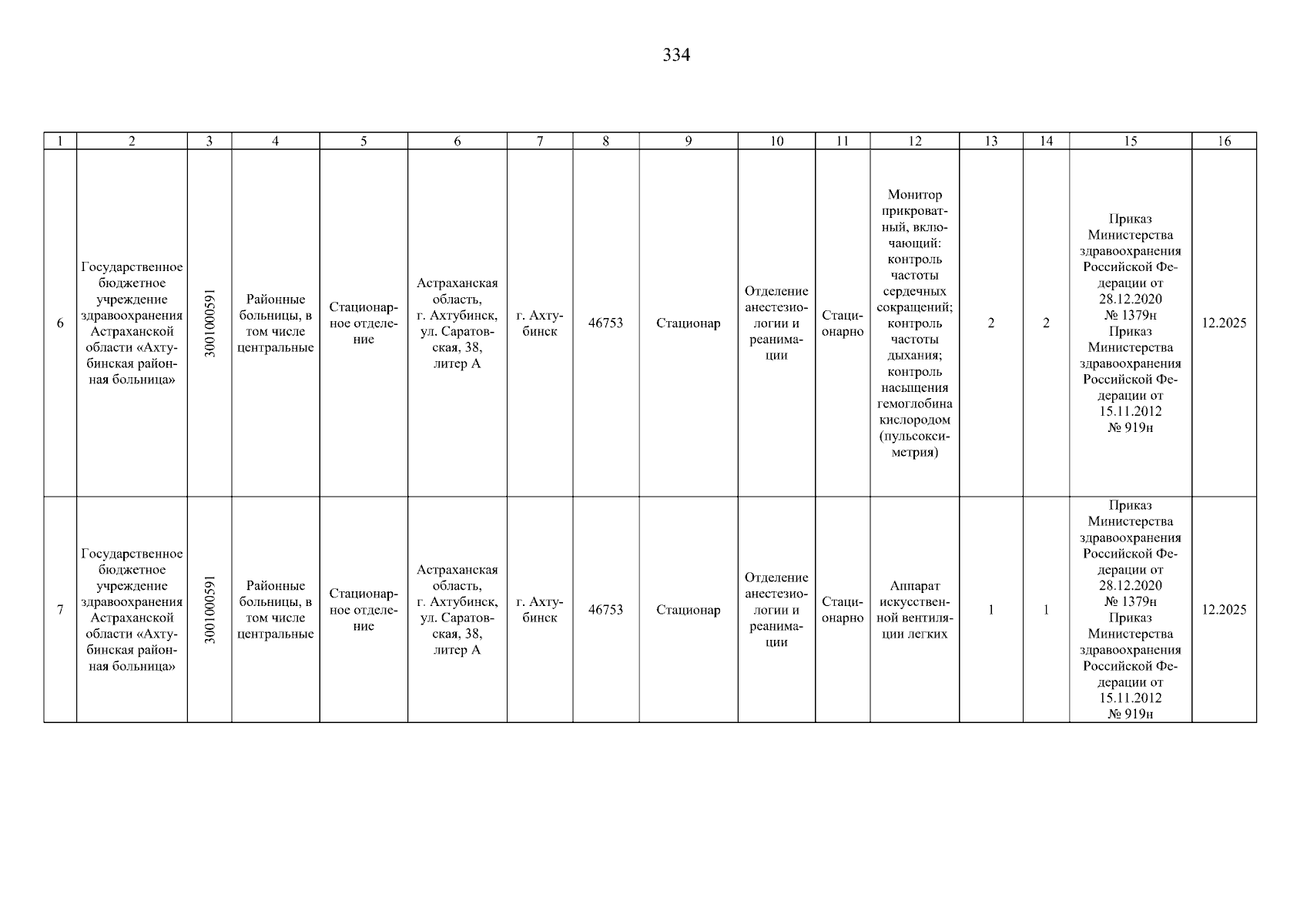 334

| 1 | 2 | 3 | 4 | 5 | 6 | 7 | 8 | 9 | 10 | 11 | 12 | 13 | 14 | 15 | 16 |
|---|---|---|---|---|---|---|---|---|---|---|---|---|---|---|---|
| 6 | Государственное бюджетное учреждение здравоохранения Астраханской области «Ахтубинская районная больница» | 3001000591 | Районные больницы, в том числе центральные | Стационарное отделение | Астраханская область, г. Ахтубинск, ул. Саратовская, 38, литер А | г. Ахтубинск | 46753 | Стационар | Отделение анестезиологии и реанимации | Стационарно | Монитор прикроватный, включающий: контроль частоты сердечных сокращений; контроль частоты дыхания; контроль насыщения гемоглобина кислородом (пульсоксиметрия) | 2 | 2 | Приказ Министерства здравоохранения Российской Федерации от 28.12.2020 № 1379н Приказ Министерства здравоохранения Российской Федерации от 15.11.2012 № 919н | 12.2025 |
| 7 | Государственное бюджетное учреждение здравоохранения Астраханской области «Ахтубинская районная больница» | 3001000591 | Районные больницы, в том числе центральные | Стационарное отделение | Астраханская область, г. Ахтубинск, ул. Саратовская, 38, литер А | г. Ахтубинск | 46753 | Стационар | Отделение анестезиологии и реанимации | Стационарно | Аппарат искусственной вентиляции легких | 1 | 1 | Приказ Министерства здравоохранения Российской Федерации от 28.12.2020 № 1379н Приказ Министерства здравоохранения Российской Федерации от 15.11.2012 № 919н | 12.2025 |